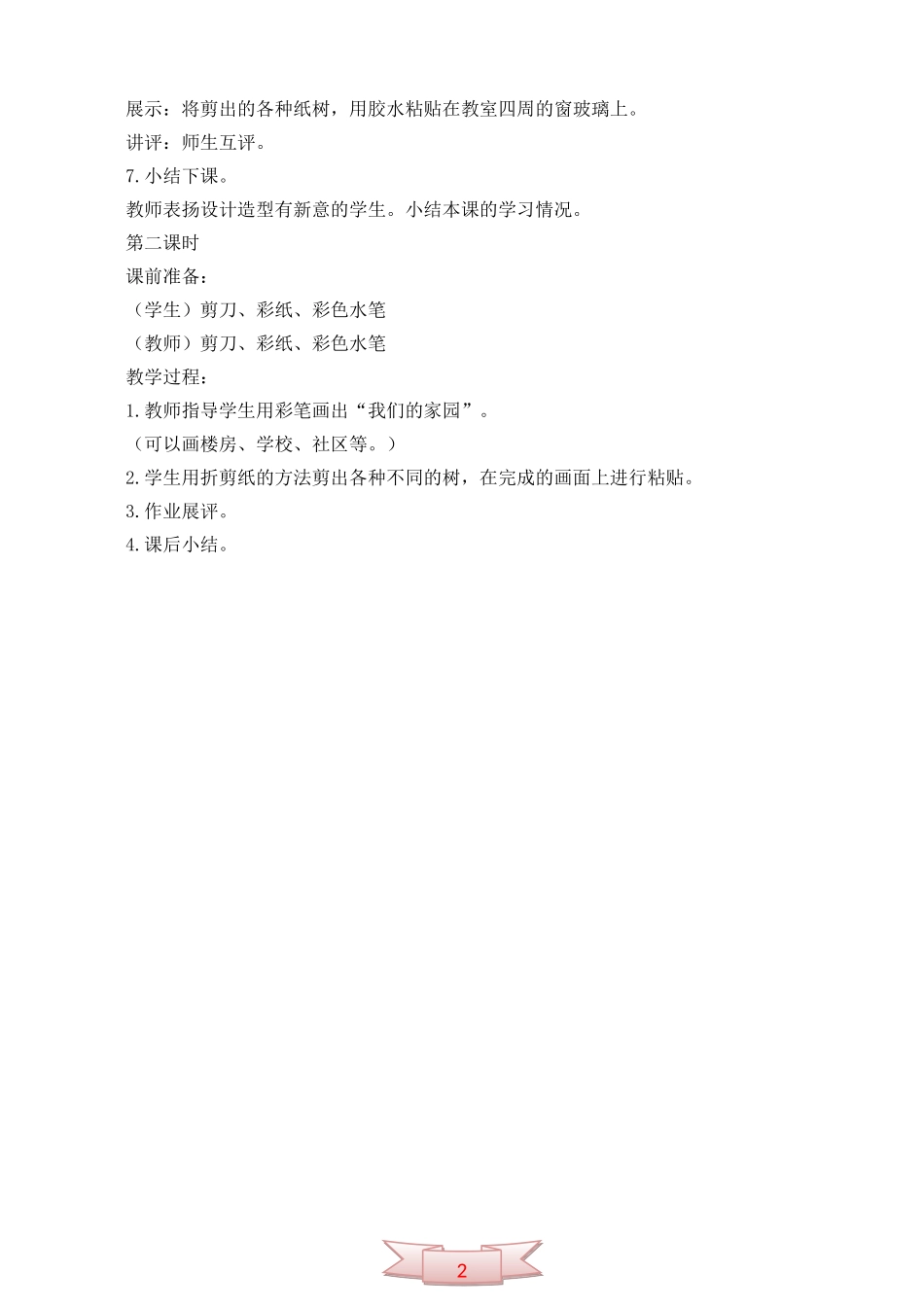 展示：将剪出的各种纸树，用胶水粘贴在教室四周的窗玻璃上。
讲评：师生互评。
7.小结下课。
教师表扬设计造型有新意的学生。小结本课的学习情况。
第二课时
课前准备：
（学生）剪刀、彩纸、彩色水笔
（教师）剪刀、彩纸、彩色水笔
教学过程：
1.教师指导学生用彩笔画出“我们的家园”。
（可以画楼房、学校、社区等。）
2.学生用折剪纸的方法剪出各种不同的树，在完成的画面上进行粘贴。
3.作业展评。
4.课后小结。

2